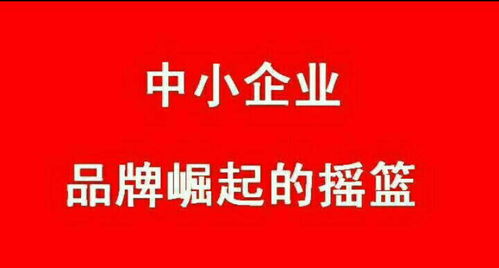 中小企业

品牌崛起的摇篮